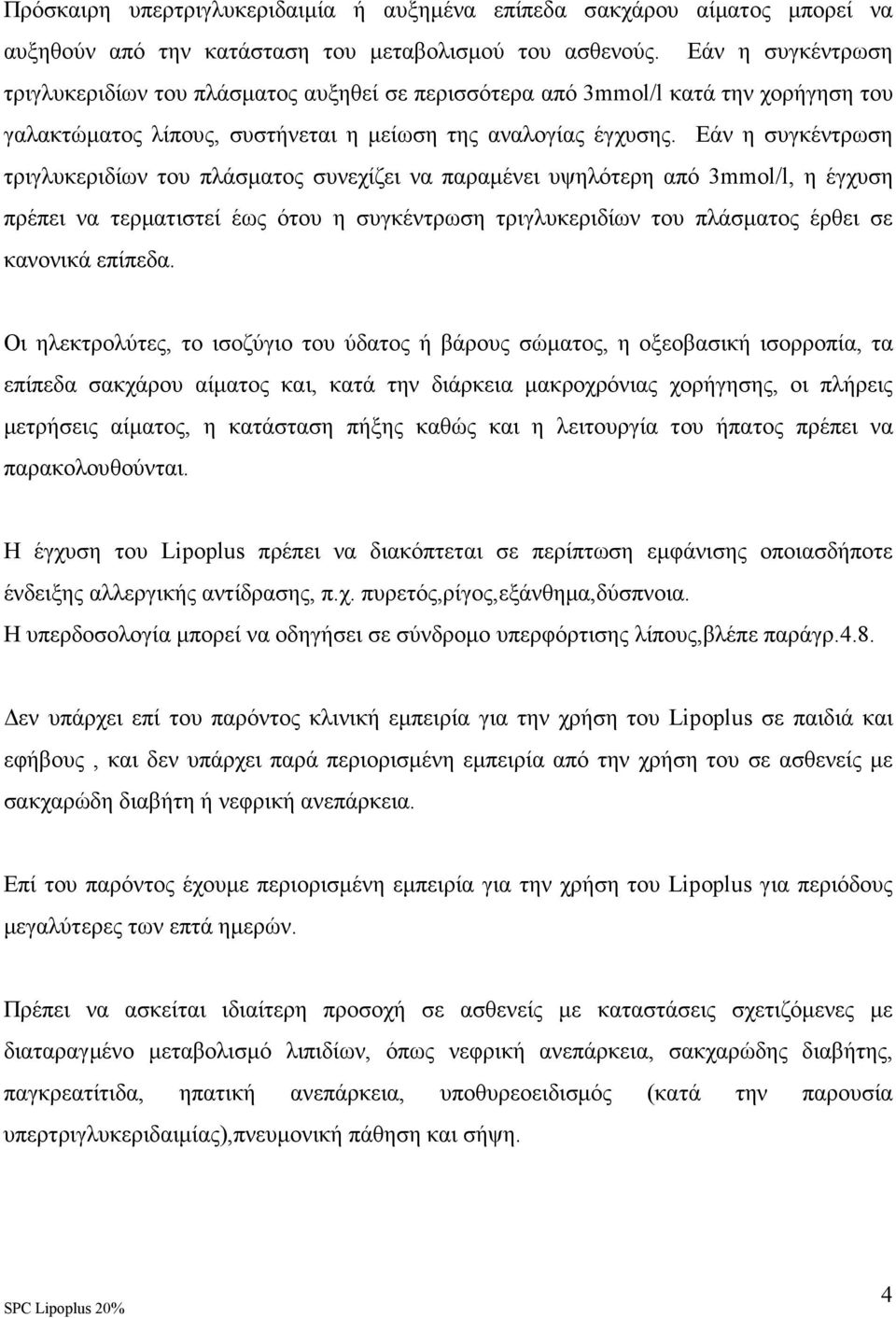 Πρόσκαιρη υπερτριγλυκεριδαιμία ή αυξημένα επίπεδα σακχάρου αίματος μπορεί να αυξηθούν από την κατάσταση του μεταβολισμού του ασθενούς. Εάν η συγκέντρωση τριγλυκεριδίων του πλάσματος αυξηθεί σε περισσότερα από 3mmol/l κατά την χορήγηση του γαλακτώματος λίπους, συστήνεται η μείωση της αναλογίας έγχυσης. Εάν η συγκέντρωση τριγλυκεριδίων του πλάσματος συνεχίζει να παραμένει υψηλότερη από 3mmol/l, η έγχυση πρέπει να τερματιστεί έως ότου η συγκέντρωση τριγλυκεριδίων του πλάσματος έρθει σε κανονικά επίπεδα.

Οι ηλεκτρολύτες, το ισοζύγιο του ύδατος ή βάρους σώματος, η οξεοβασική ισορροπία, τα επίπεδα σακχάρου αίματος και, κατά την διάρκεια μακροχρόνιας χορήγησης, οι πλήρεις μετρήσεις αίματος, η κατάσταση πήξης καθώς και η λειτουργία του ήπατος πρέπει να παρακολουθούνται.

Η έγχυση του Lipoplus πρέπει να διακόπτεται σε περίπτωση εμφάνισης οποιασδήποτε ένδειξης αλλεργικής αντίδρασης, π.χ. πυρετός,ρίγος,εξάνθημα,δύσπνοια.
Η υπερδοσολογία μπορεί να οδηγήσει σε σύνδρομο υπερφόρτισης λίπους,βλέπε παράγρ.4.8.

Δεν υπάρχει επί του παρόντος κλινική εμπειρία για την χρήση του Lipoplus σε παιδιά και εφήβους , και δεν υπάρχει παρά περιορισμένη εμπειρία από την χρήση του σε ασθενείς με σακχαρώδη διαβήτη ή νεφρική ανεπάρκεια.

Επί του παρόντος έχουμε περιορισμένη εμπειρία για την χρήση του Lipoplus για περιόδους μεγαλύτερες των επτά ημερών.

Πρέπει να ασκείται ιδιαίτερη προσοχή σε ασθενείς με καταστάσεις σχετιζόμενες με διαταραγμένο μεταβολισμό λιπιδίων, όπως νεφρική ανεπάρκεια, σακχαρώδης διαβήτης, παγκρεατίτιδα, ηπατική ανεπάρκεια, υποθυρεοειδισμός (κατά την παρουσία υπερτριγλυκεριδαιμίας),πνευμονική πάθηση και σήψη.

SPC Lipoplus 20%
4